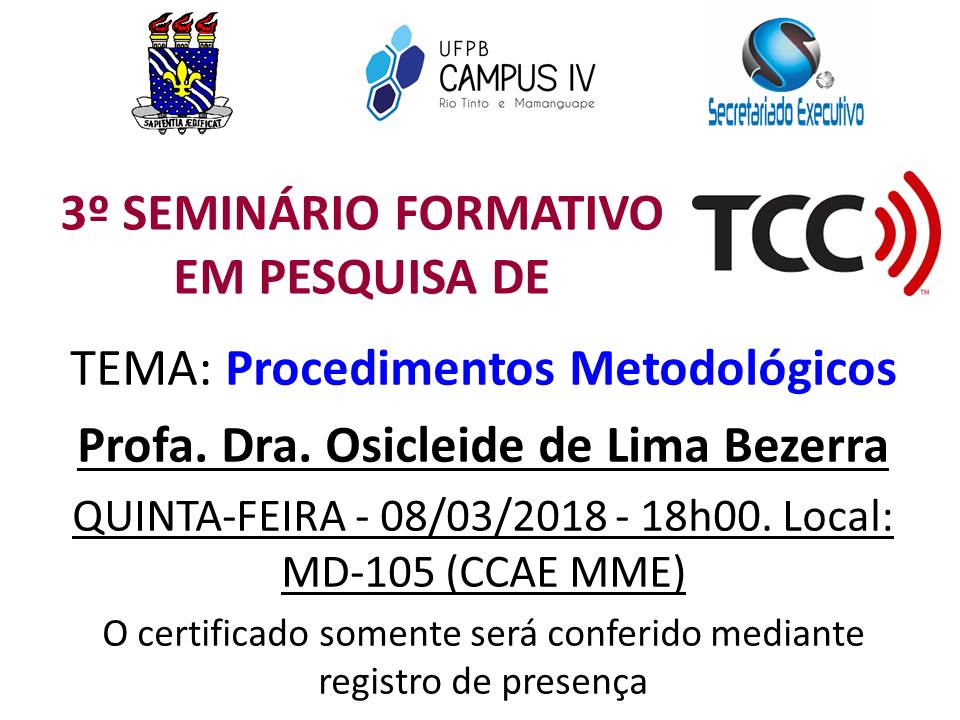 SAPIENTIA ÆDIFICAT

UFPB
CAMPUS IV
Rio Tinto e Mamanguape

Secretariado Executivo

3º SEMINÁRIO FORMATIVO EM PESQUISA DE

TCC

TEMA: Procedimentos Metodológicos

Profa. Dra. Osicleide de Lima Bezerra

QUINTA-FEIRA - 08/03/2018 - 18h00. Local: MD-105 (CCAE MME)

O certificado somente será conferido mediante registro de presença